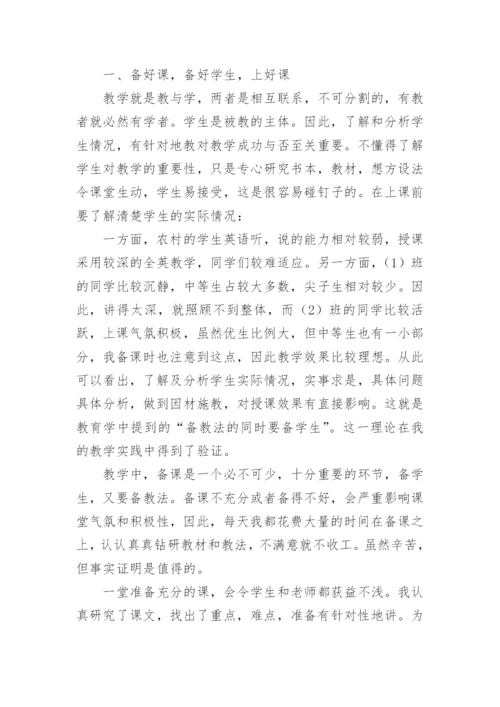 一、备好课，备好学生，上好课

教学就是教与学，两者是相互联系，不可分割的，有教者就必然有学者。学生是被教的主体。因此，了解和分析学生情况，有针对地教对教学成功与否至关重要。不懂得了解学生对教学的重要性，只是专心研究书本，教材，想方设法令课堂生动，学生易接受，这是很容易碰钉子的。在上课前要了解清楚学生的实际情况：

一方面，农村的学生英语听，说的能力相对较弱，授课采用较深的全英教学，同学们较难适应。另一方面，（1）班的同学比较沉静，中等生占较大多数，尖子生相对较少。因此，讲得太深，就照顾不到整体，而（2）班的同学比较活跃，上课气氛积极，虽然优生比例大，但中等生也有一小部分，我备课时也注意到这点，因此教学效果比较理想。从此可以看出，了解及分析学生实际情况，实事求是，具体问题具体分析，做到因材施教，对授课效果有直接影响。这就是教育学中提到的“备教法的同时要备学生”。这一理论在我的教学实践中得到了验证。

教学中，备课是一个必不可少，十分重要的环节，备学生，又要备教法。备课不充分或者备得不好，会严重影响课堂气氛和积极性，因此，每天我都花费大量的时间在备课之上，认认真真钻研教材和教法，不满意就不收工。虽然辛苦，但事实证明是值得的。

一堂准备充分的课，会令学生和老师都获益不浅。我认真研究了课文，找出了重点，难点，准备有针对性地讲。为